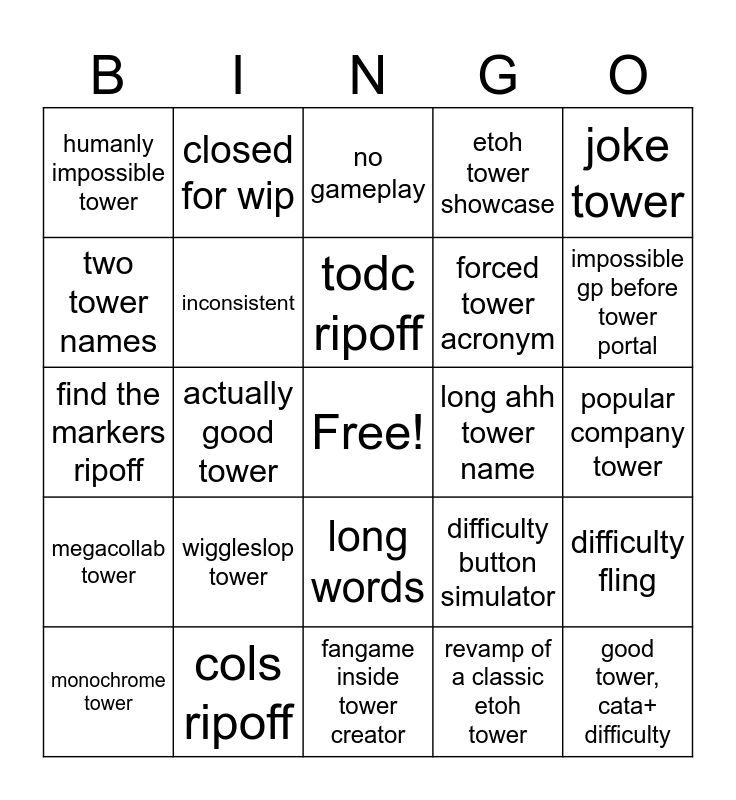 | B | I | N | G | O |
|---|---|---|---|---|
| humanly impossible tower | closed for wip | no gameplay | etoh tower showcase | joke tower |
| two tower names | inconsistent | todc ripoff | forced tower acronym | impossible gp before tower portal |
| find the markers ripoff | actually good tower | Free! | long ahh tower name | popular company tower |
| megacollab tower | wiggleslop tower | long words | difficulty button simulator | difficulty fling |
| monochrome tower | cols ripoff | fangame inside tower creator | revamp of a classic etoh tower | good tower, cata+ difficulty |